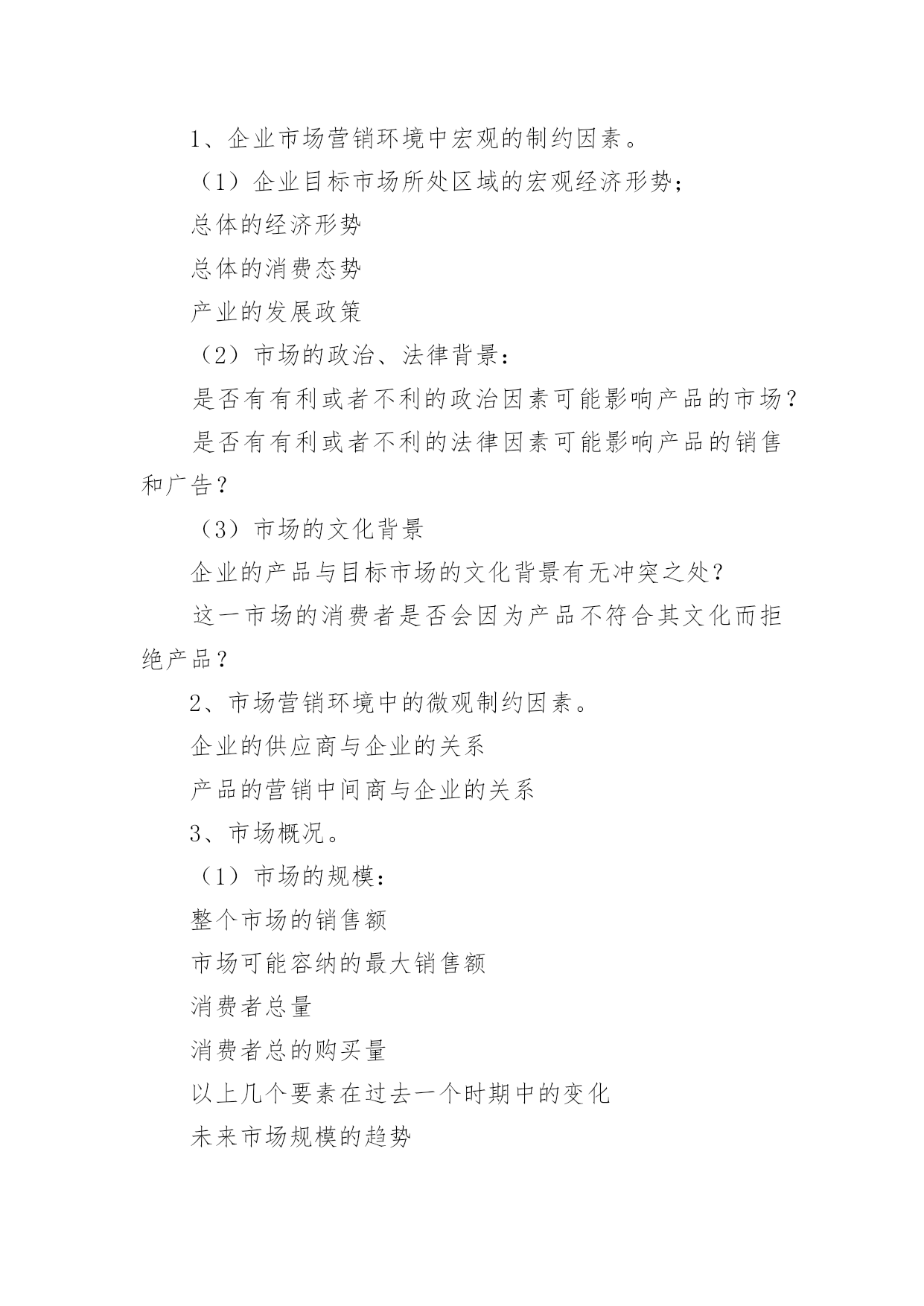 1、企业市场营销环境中宏观的制约因素。

（1）企业目标市场所处区域的宏观经济形势；

总体的经济形势

总体的消费态势

产业的发展政策

（2）市场的政治、法律背景：

是否有有利或者不利的政治因素可能影响产品的市场？

是否有有利或者不利的法律因素可能影响产品的销售和广告？

（3）市场的文化背景

企业的产品与目标市场的文化背景有无冲突之处？

这一市场的消费者是否会因为产品不符合其文化而拒绝产品？

2、市场营销环境中的微观制约因素。

企业的供应商与企业的关系

产品的营销中间商与企业的关系

3、市场概况。

（1）市场的规模：

整个市场的销售额

市场可能容纳的最大销售额

消费者总量

消费者总的购买量

以上几个要素在过去一个时期中的变化

未来市场规模的趋势